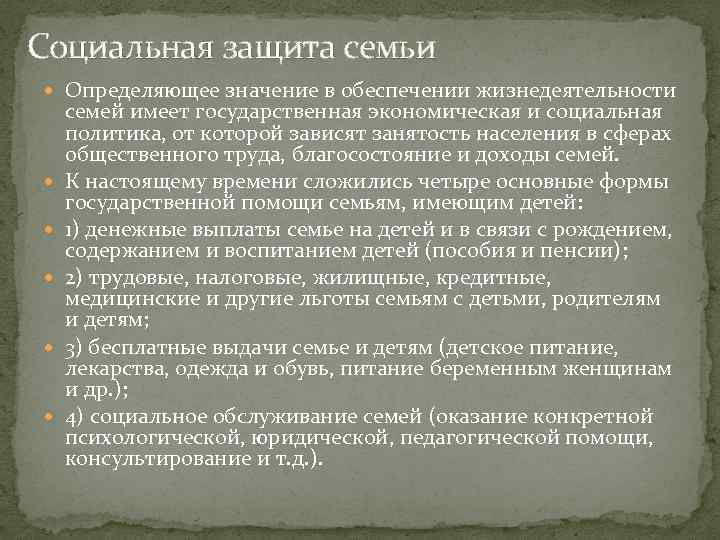 Социальная защита семьи

Определяющее значение в обеспечении жизнедеятельности семей имеет государственная экономическая и социальная политика, от которой зависят занятость населения в сферах общественного труда, благосостояние и доходы семей.

К настоящему времени сложились четыре основные формы государственной помощи семьям, имеющим детей:

1) денежные выплаты семье на детей и в связи с рождением, содержанием и воспитанием детей (пособия и пенсии);

2) трудовые, налоговые, жилищные, кредитные, медицинские и другие льготы семьям с детьми, родителям и детям;

3) бесплатные выдачи семье и детям (детское питание, лекарства, одежда и обувь, питание беременным женщинам и др.);

4) социальное обслуживание семей (оказание конкретной психологической, юридической, педагогической помощи, консультирование и т.д.).